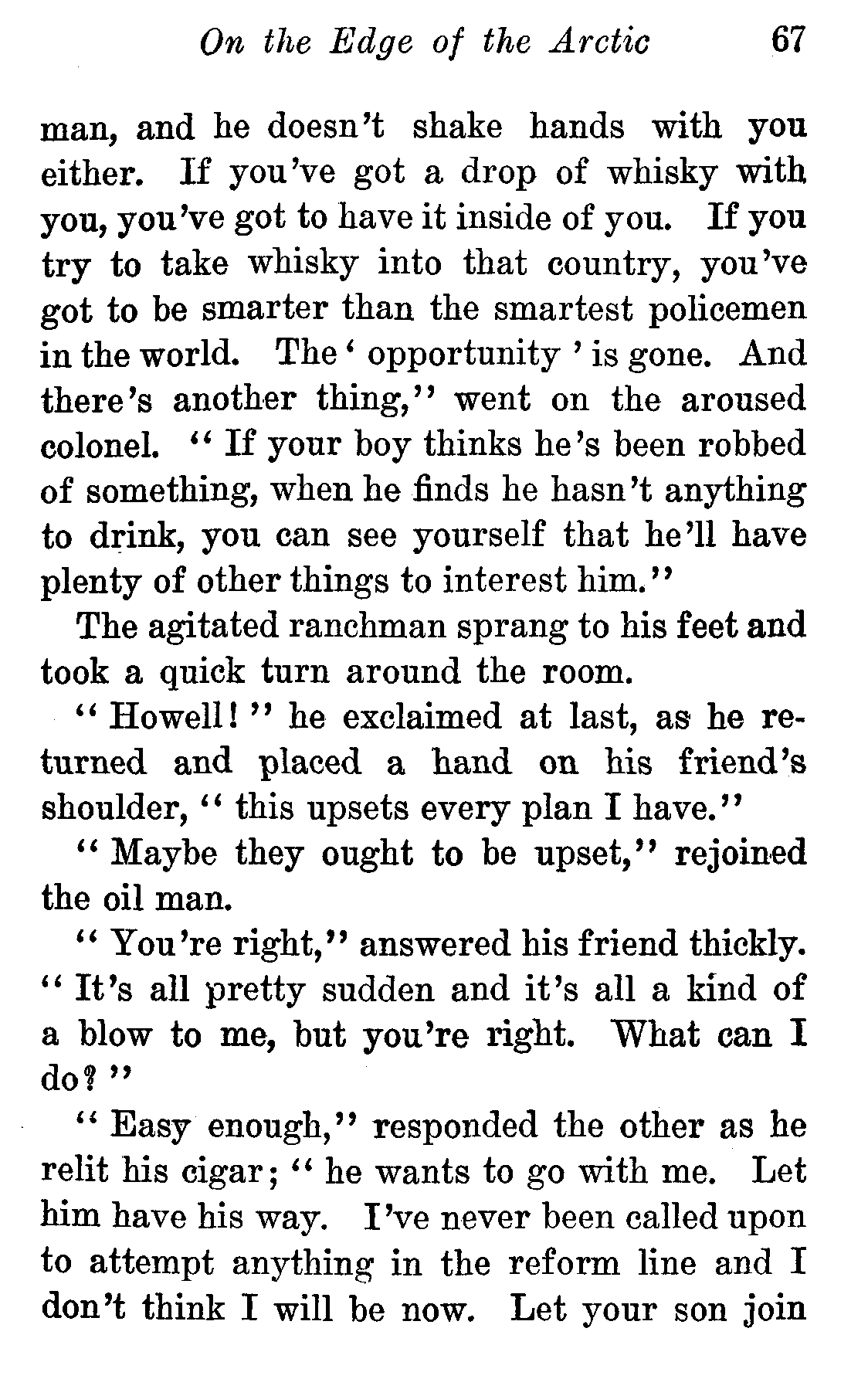 On the Edge of the Arctic 67

man, and he doesn't shake hands with you either. If you've got a drop of whisky with you, you've got to have it inside of you. If you try to take whisky into that country, you've got to be smarter than the smartest policemen in the world. The 'opportunity' is gone. And there's another thing," went on the aroused colonel. "If your boy thinks he's been robbed of something, when he finds he hasn't anything to drink, you can see yourself that he'll have plenty of other things to interest him."

The agitated ranchman sprang to his feet and took a quick turn around the room.

"Howell!" he exclaimed at last, as he returned and placed a hand on his friend's shoulder, "this upsets every plan I have."

"Maybe they ought to be upset," rejoined the oil man.

"You're right," answered his friend thickly. "It's all pretty sudden and it's all a kind of a blow to me, but you're right. What can I do?"

"Easy enough," responded the other as he relit his cigar; "he wants to go with me. Let him have his way. I've never been called upon to attempt anything in the reform line and I don't think I will be now. Let your son join